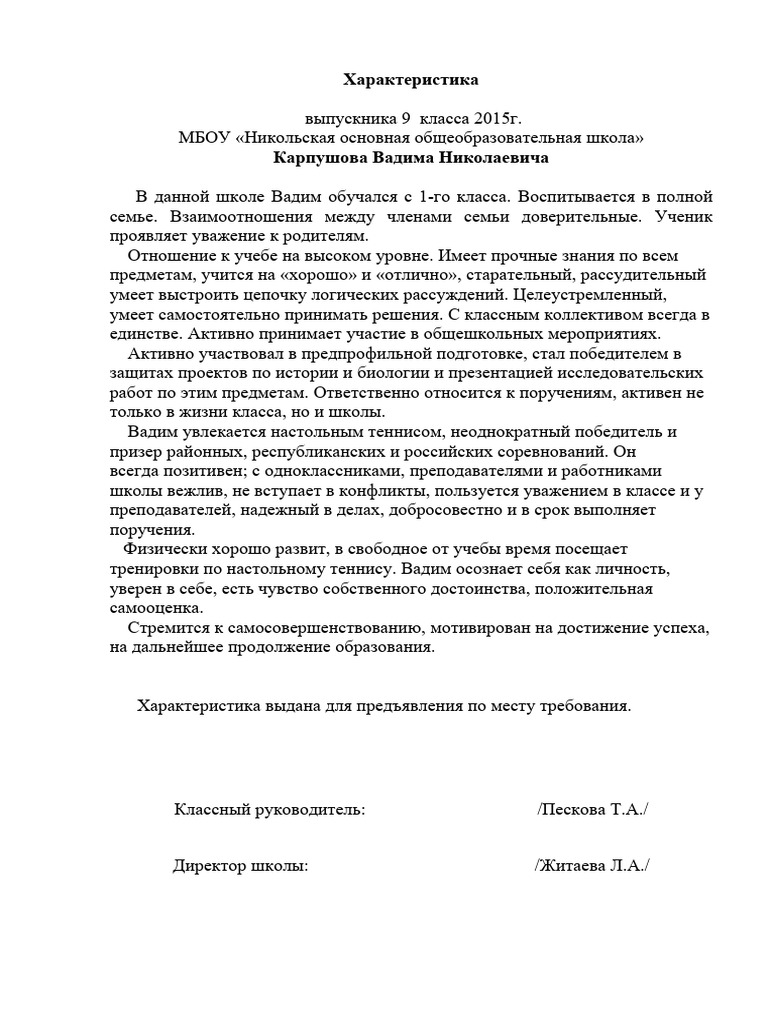 Характеристика

выпускника 9 класса 2015г.
МБОУ «Никольская основная общеобразовательная школа»
Карпушова Вадима Николаевича

В данной школе Вадим обучался с 1-го класса. Воспитывается в полной семье. Взаимоотношения между членами семьи доверительные. Ученик проявляет уважение к родителям.

Отношение к учебе на высоком уровне. Имеет прочные знания по всем предметам, учится на «хорошо» и «отлично», старательный, рассудительный умеет выстроить цепочку логических рассуждений. Целеустремленный, умеет самостоятельно принимать решения. С классным коллективом всегда в единстве. Активно принимает участие в общешкольных мероприятиях.

Активно участвовал в предпрофильной подготовке, стал победителем в защитах проектов по истории и биологии и презентацией исследовательских работ по этим предметам. Ответственно относится к поручениям, активен не только в жизни класса, но и школы.

Вадим увлекается настольным теннисом, неоднократный победитель и призер районных, республиканских и российских соревнований. Он всегда позитивен; с одноклассниками, преподавателями и работниками школы вежлив, не вступает в конфликты, пользуется уважением в классе и у преподавателей, надежный в делах, добросовестно и в срок выполняет поручения.

Физически хорошо развит, в свободное от учебы время посещает тренировки по настольному теннису. Вадим осознает себя как личность, уверен в себе, есть чувство собственного достоинства, положительная самооценка.

Стремится к самосовершенствованию, мотивирован на достижение успеха, на дальнейшее продолжение образования.

Характеристика выдана для предъявления по месту требования.

Классный руководитель: /Пескова Т.А./

Директор школы: /Житаева Л.А./